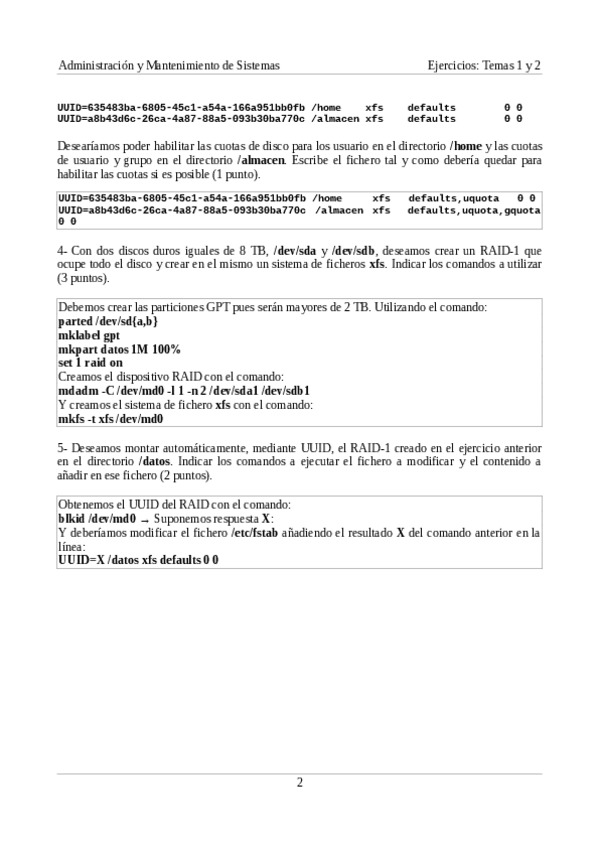 Administración y Mantenimiento de Sistemas Ejercicios: Temas 1 y 2

UUID=635483ba-6805-45c1-a54a-166a951bb0fb /home xfs defaults 0 0
UUID=a8b43d6c-26ca-4a87-88a5-093b30ba770c /almacen xfs defaults 0 0

Desearíamos poder habilitar las cuotas de disco para los usuario en el directorio /home y las cuotas de usuario y grupo en el directorio /almacen. Escribe el fichero tal y como debería quedar para habilitar las cuotas si es posible (1 punto).

UUID=635483ba-6805-45c1-a54a-166a951bb0fb /home xfs defaults,uquota 0 0
UUID=a8b43d6c-26ca-4a87-88a5-093b30ba770c /almacen xfs defaults,uquota,gquota 0 0

4- Con dos discos duros iguales de 8 TB, /dev/sda y /dev/sdb, deseamos crear un RAID-1 que ocupe todo el disco y crear en el mismo un sistema de ficheros xfs. Indicar los comandos a utilizar (3 puntos).

Debemos crear las particiones GPT pues serán mayores de 2 TB. Utilizando el comando:
parted /dev/sd{a,b}
mklabel gpt
mkpart datos 1M 100%
set 1 raid on
Creamos el dispositivo RAID con el comando:
mdadm -C /dev/md0 -l 1 -n 2 /dev/sda1 /dev/sdb1
Y creamos el sistema de fichero xfs con el comando:
mkfs -t xfs /dev/md0

5- Deseamos montar automáticamente, mediante UUID, el RAID-1 creado en el ejercicio anterior en el directorio /datos. Indicar los comandos a ejecutar el fichero a modificar y el contenido a añadir en ese fichero (2 puntos).

Obtenemos el UUID del RAID con el comando:
blkid /dev/md0 → Suponemos respuesta X:
Y deberíamos modificar el fichero /etc/fstab añadiendo el resultado X del comando anterior en la línea:
UUID=X /datos xfs defaults 0 0

2